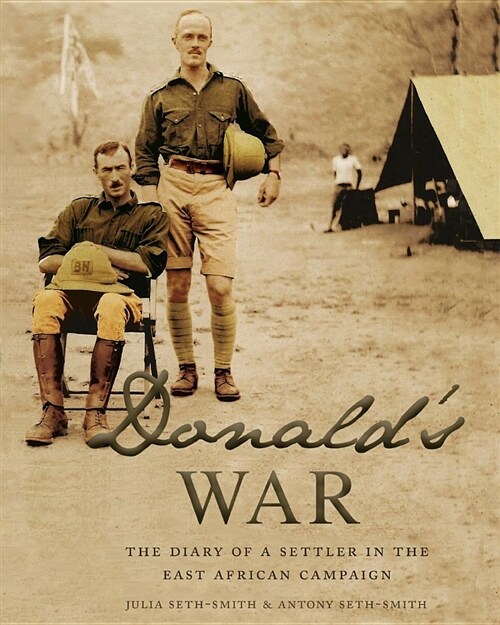 BN

Donald's
WAR

THE DIARY OF A SETTLER IN THE EAST AFRICAN CAMPAIGN

JULIA SETH-SMITH & ANTONY SETH-SMITH